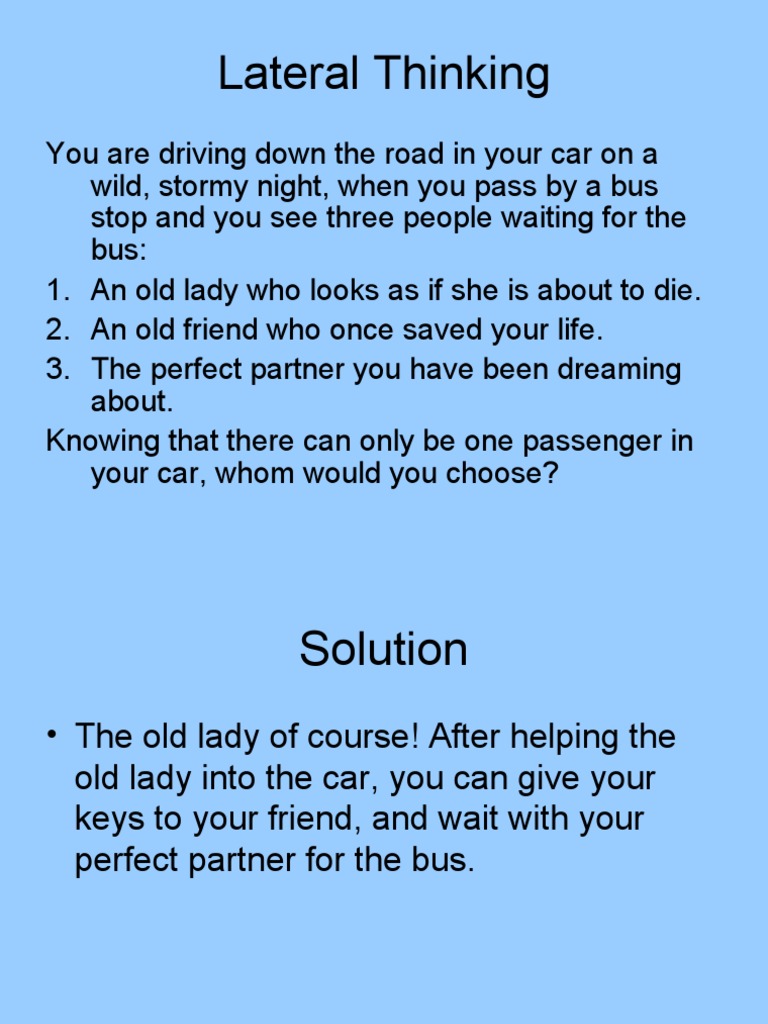 Lateral Thinking

You are driving down the road in your car on a wild, stormy night, when you pass by a bus stop and you see three people waiting for the bus:
1. An old lady who looks as if she is about to die.
2. An old friend who once saved your life.
3. The perfect partner you have been dreaming about.
Knowing that there can only be one passenger in your car, whom would you choose?

Solution

• The old lady of course! After helping the old lady into the car, you can give your keys to your friend, and wait with your perfect partner for the bus.